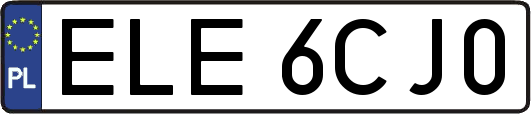 PL
ELE 6CJ0